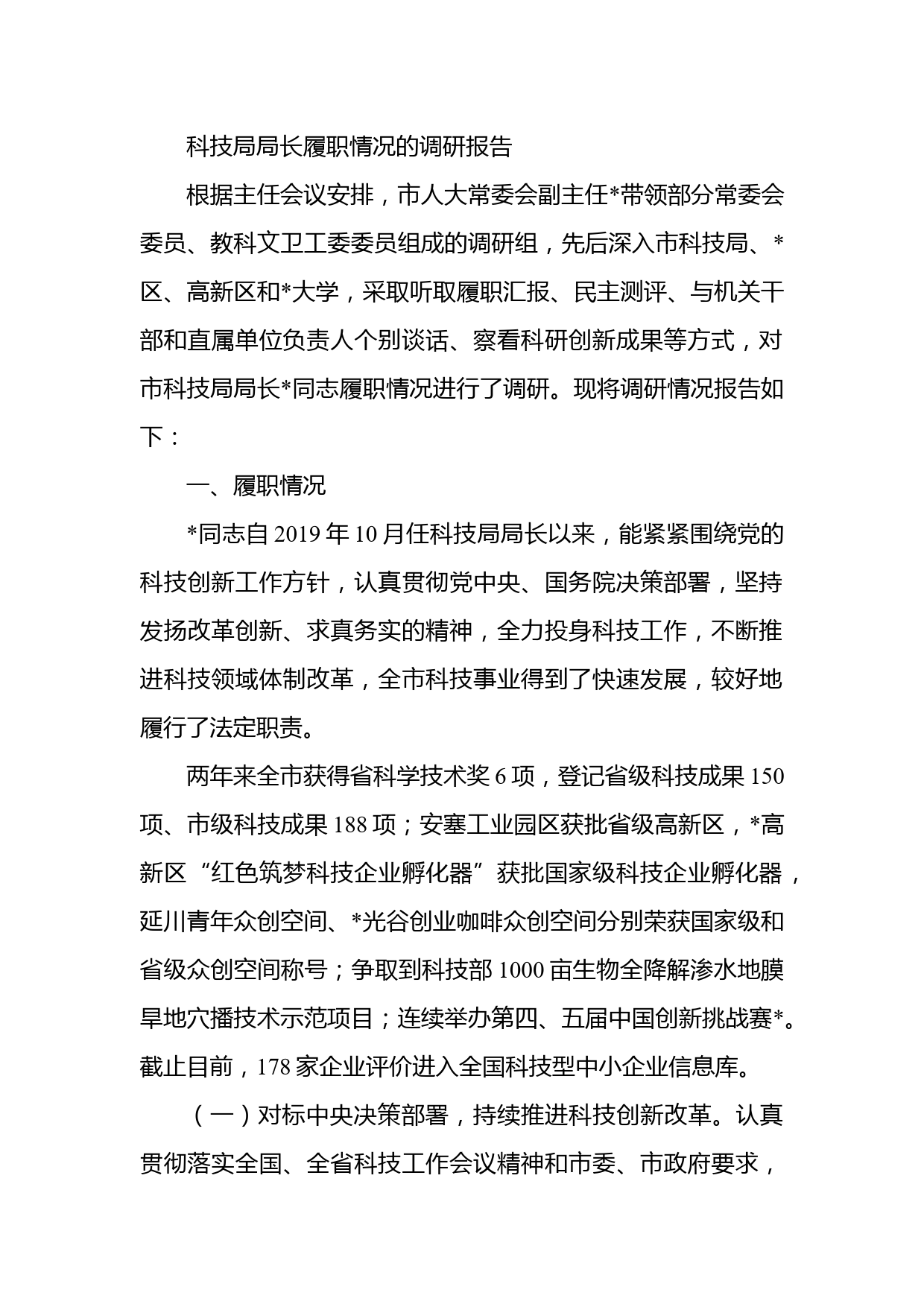 科技局局长履职情况的调研报告

根据主任会议安排，市人大常委会副主任*带领部分常委会委员、教科文卫工委委员组成的调研组，先后深入市科技局、*区、高新区和*大学，采取听取履职汇报、民主测评、与机关干部和直属单位负责人个别谈话、察看科研创新成果等方式，对市科技局局长*同志履职情况进行了调研。现将调研情况报告如下：

一、履职情况

*同志自 2019 年 10 月任科技局局长以来，能紧紧围绕党的科技创新工作方针，认真贯彻党中央、国务院决策部署，坚持发扬改革创新、求真务实的精神，全力投身科技工作，不断推进科技领域体制改革，全市科技事业得到了快速发展，较好地履行了法定职责。

两年来全市获得省科学技术奖 6 项，登记省级科技成果 150 项、市级科技成果 188 项；安塞工业园区获批省级高新区，*高新区“红色筑梦科技企业孵化器”获批国家级科技企业孵化器，延川青年众创空间、*光谷创业咖啡众创空间分别荣获国家级和省级众创空间称号；争取到科技部 1000 亩生物全降解渗水地膜旱地穴播技术示范项目；连续举办第四、五届中国创新挑战赛*。截止目前，178 家企业评价进入全国科技型中小企业信息库。

（一）对标中央决策部署，持续推进科技创新改革。认真贯彻落实全国、全省科技工作会议精神和市委、市政府要求，